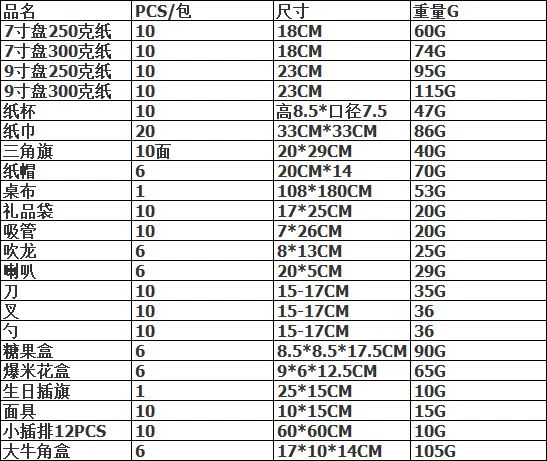 | 品名 | PCS/包 | 尺寸 | 重量G |
|---|---|---|---|
| 7寸盘250克纸 | 10 | 18CM | 60G |
| 7寸盘300克纸 | 10 | 18CM | 74G |
| 9寸盘250克纸 | 10 | 23CM | 95G |
| 9寸盘300克纸 | 10 | 23CM | 115G |
| 纸杯 | 10 | 高8.5*口径7.5 | 47G |
| 纸巾 | 20 | 33CM*33CM | 86G |
| 三角旗 | 10面 | 20*29CM | 40G |
| 纸帽 | 6 | 20CM*14 | 70G |
| 桌布 | 1 | 108*180CM | 53G |
| 礼品袋 | 10 | 17*25CM | 20G |
| 吸管 | 10 | 7*26CM | 20G |
| 吹龙 | 6 | 8*13CM | 25G |
| 喇叭 | 6 | 20*5CM | 29G |
| 刀 | 10 | 15-17CM | 35G |
| 叉 | 10 | 15-17CM | 36 |
| 勺 | 10 | 15-17CM | 36 |
| 糖果盒 | 6 | 8.5*8.5*17.5CM | 90G |
| 爆米花盒 | 6 | 9*6*12.5CM | 65G |
| 生日插旗 | 1 | 25*15CM | 10G |
| 面具 | 10 | 10*15CM | 15G |
| 小插排12PCS | 10 | 60*60CM | 10G |
| 大牛角盒 | 6 | 17*10*14CM | 105G |